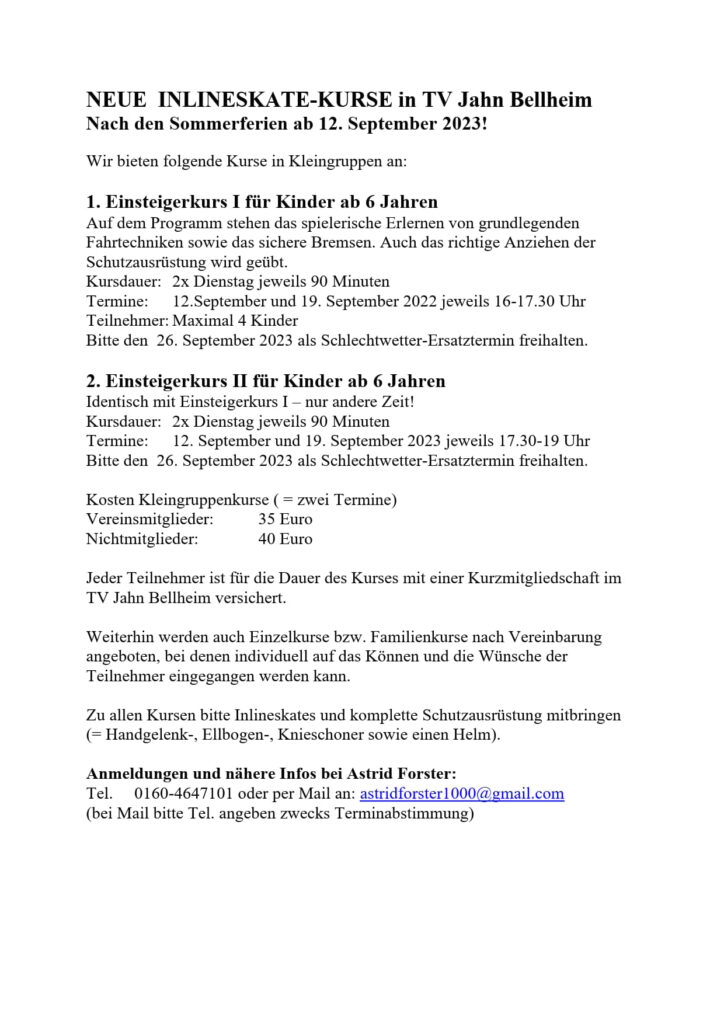 NEUE INLINESKATE-KURSE in TV Jahn Bellheim
Nach den Sommerferien ab 12. September 2023!

Wir bieten folgende Kurse in Kleingruppen an:

1. Einsteigerkurs I für Kinder ab 6 Jahren
Auf dem Programm stehen das spielerische Erlernen von grundlegenden Fahrtechniken sowie das sichere Bremsen. Auch das richtige Anziehen der Schutzausrüstung wird geübt.
Kursdauer: 2x Dienstag jeweils 90 Minuten
Termine: 12.September und 19. September 2022 jeweils 16-17.30 Uhr
Teilnehmer: Maximal 4 Kinder
Bitte den 26. September 2023 als Schlechtwetter-Ersatztermin freihalten.

2. Einsteigerkurs II für Kinder ab 6 Jahren
Identisch mit Einsteigerkurs I – nur andere Zeit!
Kursdauer: 2x Dienstag jeweils 90 Minuten
Termine: 12. September und 19. September 2023 jeweils 17.30-19 Uhr
Bitte den 26. September 2023 als Schlechtwetter-Ersatztermin freihalten.

Kosten Kleingruppenkurse ( = zwei Termine)
Vereinsmitglieder: 35 Euro
Nichtmitglieder: 40 Euro

Jeder Teilnehmer ist für die Dauer des Kurses mit einer Kurzmitgliedschaft im TV Jahn Bellheim versichert.

Weiterhin werden auch Einzelkurse bzw. Familienkurse nach Vereinbarung angeboten, bei denen individuell auf das Können und die Wünsche der Teilnehmer eingegangen werden kann.

Zu allen Kursen bitte Inlineskates und komplette Schutzausrüstung mitbringen (= Handgelenk-, Ellbogen-, Knieschoner sowie einen Helm).

Anmeldungen und nähere Infos bei Astrid Forster:
Tel. 0160-4647101 oder per Mail an: astridforster1000@gmail.com
(bei Mail bitte Tel. angeben zwecks Terminabstimmung)